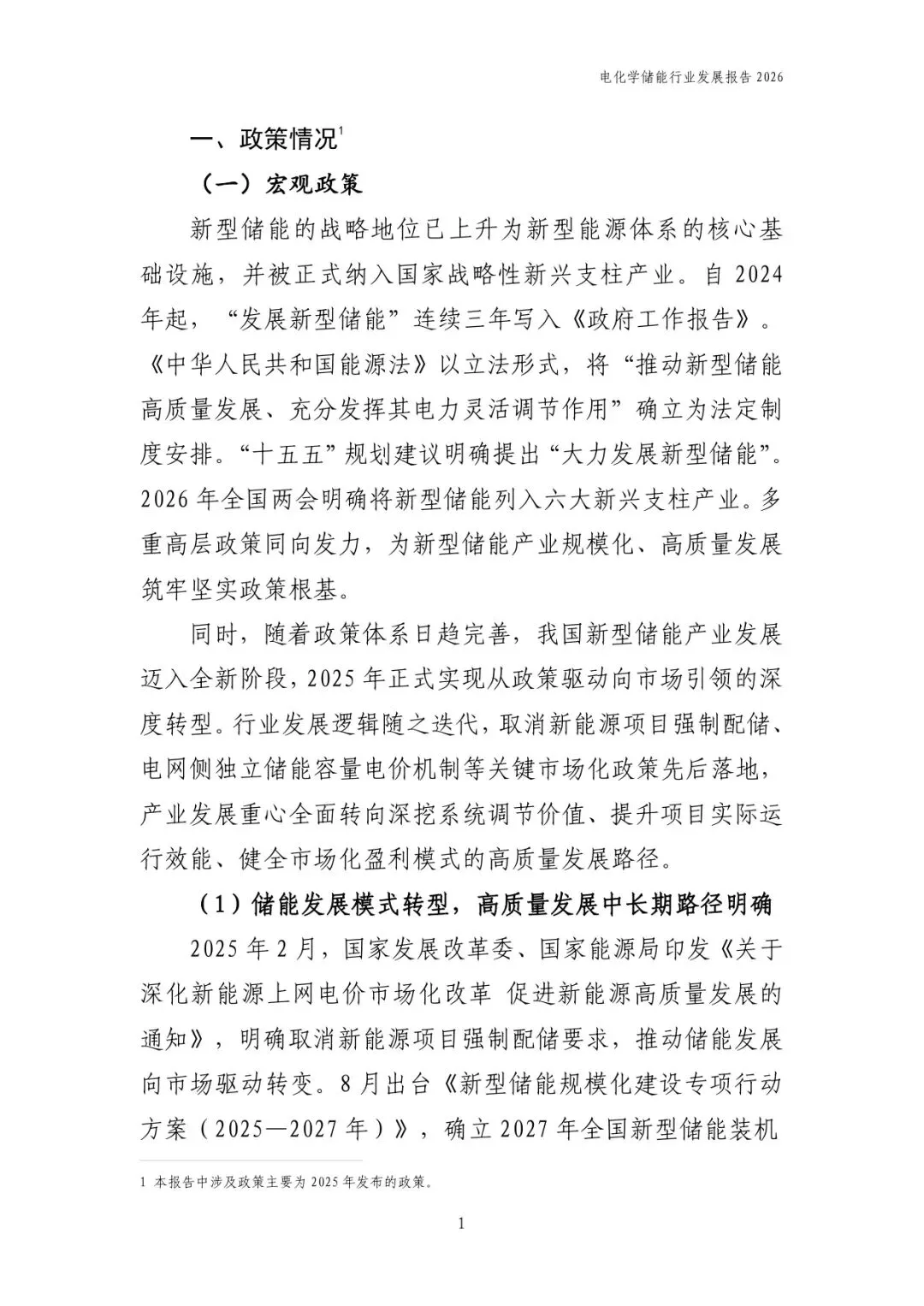 电化学储能行业发展报告 2026

一、政策情况$^1$

（一）宏观政策

新型储能的战略地位已上升为新型能源体系的核心基础设施，并被正式纳入国家战略性新兴支柱产业。自 2024 年起，“发展新型储能”连续三年写入《政府工作报告》。《中华人民共和国能源法》以立法形式，将“推动新型储能高质量发展、充分发挥其电力灵活调节作用”确立为法定制度安排。“十五五”规划建议明确提出“大力发展新型储能”。2026 年全国两会明确将新型储能列入六大新兴支柱产业。多重高层政策同向发力，为新型储能产业规模化、高质量发展筑牢坚实政策根基。

同时，随着政策体系日趋完善，我国新型储能产业发展迈入全新阶段，2025 年正式实现从政策驱动向市场引领的深度转型。行业发展逻辑随之迭代，取消新能源项目强制配储、电网侧独立储能容量电价机制等关键市场化政策先后落地，产业发展重心全面转向深挖系统调节价值、提升项目实际运行效能、健全市场化盈利模式的高质量发展路径。

（1）储能发展模式转型，高质量发展中长期路径明确

2025 年 2 月，国家发展改革委、国家能源局印发《关于深化新能源上网电价市场化改革 促进新能源高质量发展的通知》，明确取消新能源项目强制配储要求，推动储能发展向市场驱动转变。8 月出台《新型储能规模化建设专项行动方案（2025—2027 年）》，确立 2027 年全国新型储能装机

1 本报告中涉及政策主要为 2025 年发布的政策。

1